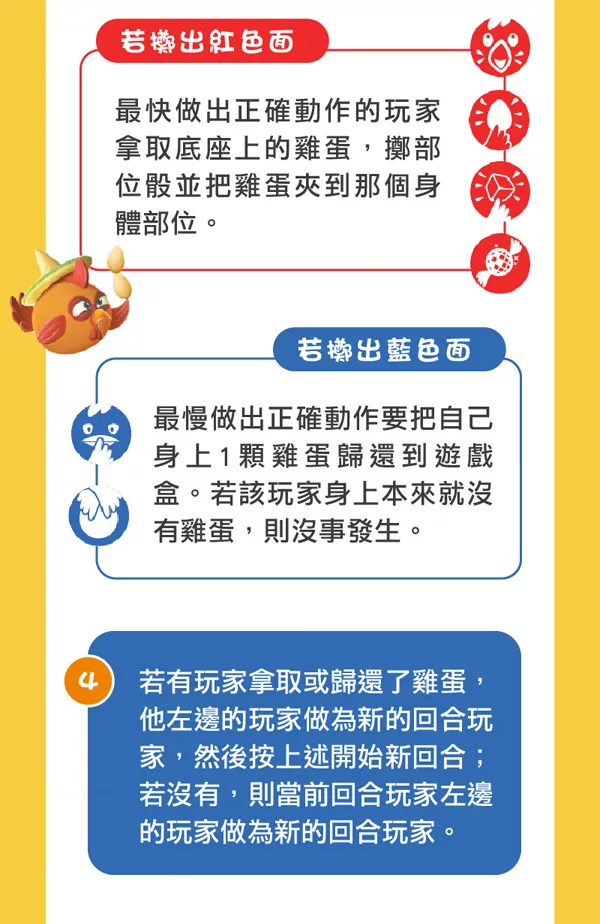 若擲出紅色面

最快做出正確動作的玩家拿取底座上的雞蛋，擲部位骰並把雞蛋夾到那個身體部位。

若擲出藍色面

最慢做出正確動作要把自己身上1顆雞蛋歸還到遊戲盒。若該玩家身上本來就沒有雞蛋，則沒事發生。

4

若有玩家拿取或歸還了雞蛋，他左邊的玩家做為新的回合玩家，然後按上述開始新回合；若沒有，則當前回合玩家左邊的玩家做為新的回合玩家。